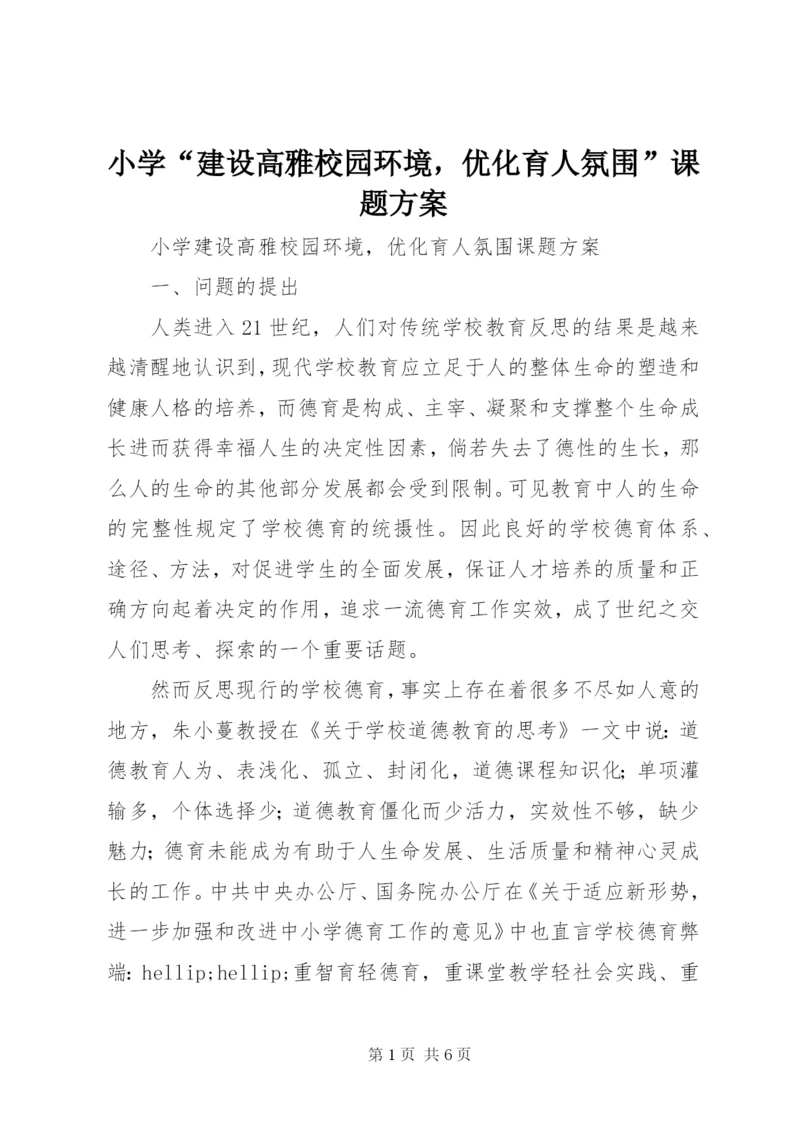 小学“建设高雅校园环境，优化育人氛围”课题方案

小学建设高雅校园环境，优化育人氛围课题方案

一、问题的提出

人类进入21世纪，人们对传统学校教育反思的结果是越来越清醒地认识到，现代学校教育应立足于人的整体生命的塑造和健康人格的培养，而德育是构成、主宰、凝聚和支撑整个生命成长进而获得幸福人生的决定性因素，倘若失去了德性的生长，那么人的生命的其他部分发展都会受到限制。可见教育中人的生命的完整性规定了学校德育的统摄性。因此良好的学校德育体系、途径、方法，对促进学生的全面发展，保证人才培养的质量和正确方向起着决定的作用，追求一流德育工作实效，成了世纪之交人们思考、探索的一个重要话题。

然而反思现行的学校德育，事实上存在着很多不尽如人意的地方，朱小蔓教授在《关于学校道德教育的思考》一文中说：道德教育人为、表浅化、孤立、封闭化，道德课程知识化；单项灌输多，个体选择少；道德教育僵化而少活力，实效性不够，缺少魅力；德育未能成为有助于人生命发展、生活质量和精神心灵成长的工作。中共中央办公厅、国务院办公厅在《关于适应新形势，进一步加强和改进中小学德育工作的意见》中也直言学校德育弊端：hellip;hellip;重智育轻德育，重课堂教学轻社会实践、重

第1页 共6页